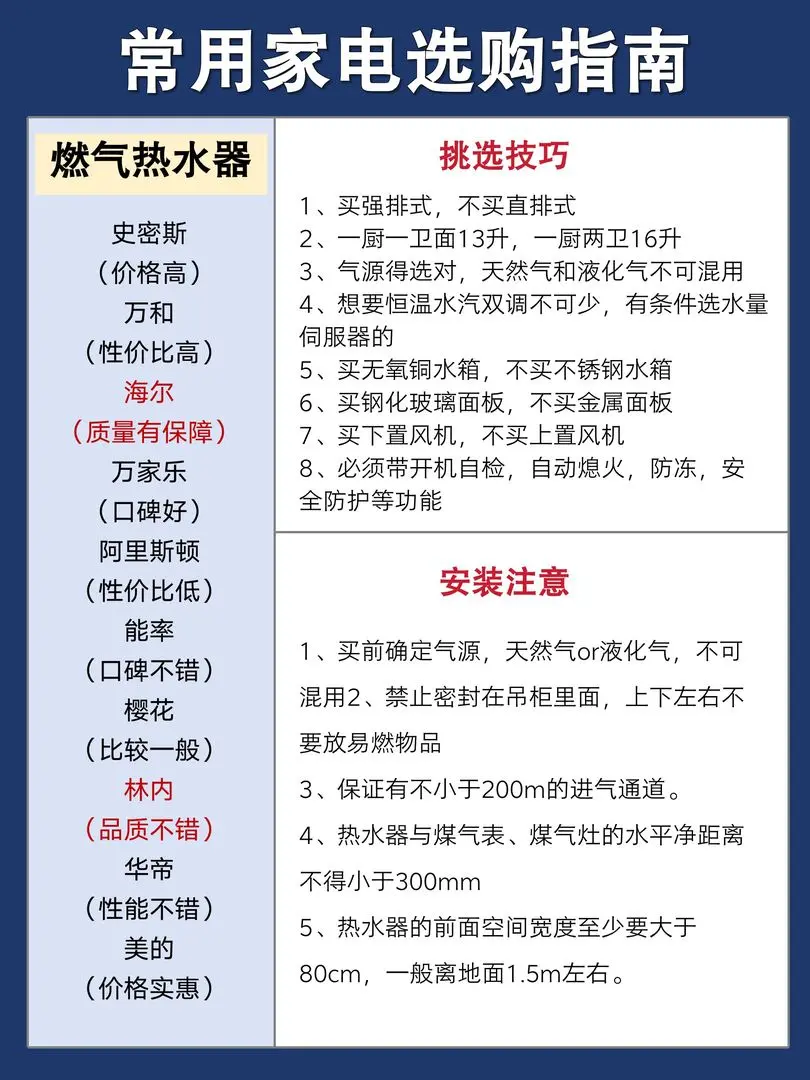 常用家电选购指南

燃气热水器

史密斯
（价格高）
万和
（性价比高）
海尔
（质量有保障）
万家乐
（口碑好）
阿里斯顿
（性价比低）
能率
（口碑不错）
樱花
（比较一般）
林内
（品质不错）
华帝
（性能不错）
美的
（价格实惠）

挑选技巧

1、买强排式，不买直排式
2、一厨一卫面13升，一厨两卫16升
3、气源得选对，天然气和液化气不可混用
4、想要恒温水汽双调不可少，有条件选水量伺服器的
5、买无氧铜水箱，不买不锈钢水箱
6、买钢化玻璃面板，不买金属面板
7、买下置风机，不买上置风机
8、必须带开机自检，自动熄火，防冻，安全防护等功能

安装注意

1、买前确定气源，天然气or液化气，不可混用2、禁止密封在吊柜里面，上下左右不要放易燃物品

3、保证有不小于200m的进气通道。

4、热水器与煤气表、煤气灶的水平净距离不得小于300mm

5、热水器的前面空间宽度至少要大于80cm，一般离地面1.5m左右。